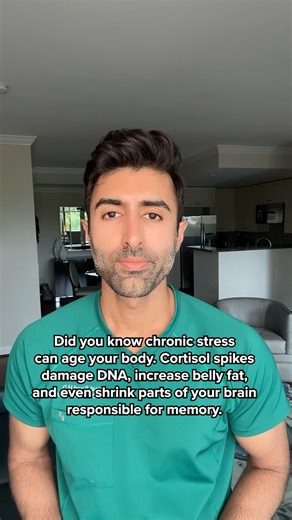 Did you know chronic stress can age your body. Cortisol spikes damage DNA, increase belly fat, and even shrink parts of your brain responsible for memory.